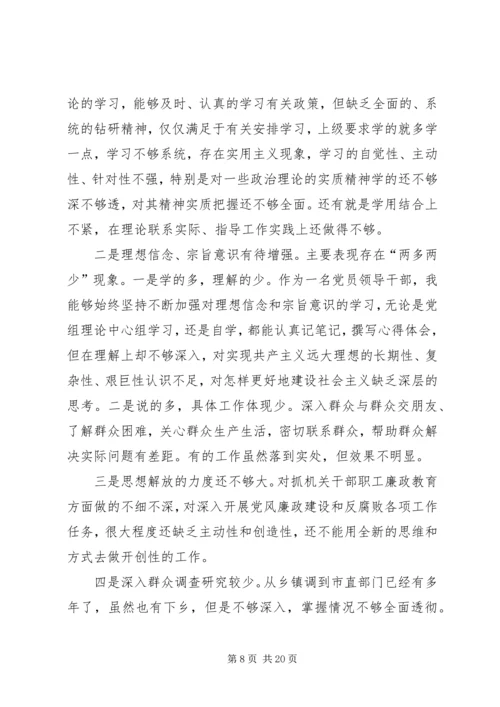 论的学习，能够及时、认真的学习有关政策，但缺乏全面的、系统的钻研精神，仅仅满足于有关安排学习，上级要求学的就多学一点，学习不够系统，存在实用主义现象，学习的自觉性、主动性、针对性不强，特别是对一些政治理论的实质精神学的还不够深不够透，对其精神实质把握还不够全面。还有就是学用结合上不紧，在理论联系实际、指导工作实践上还做得不够。

二是理想信念、宗旨意识有待增强。主要表现存在“两多两少”现象。一是学的多，理解的少。作为一名党员领导干部，我能够始终坚持不断加强对理想信念和宗旨意识的学习，无论是党组理论中心组学习，还是自学，都能认真记笔记，撰写心得体会，但在理解上却不够深入，对实现共产主义远大理想的长期性、复杂性、艰巨性认识不足，对怎样更好地建设社会主义缺乏深层的思考。二是说的多，具体工作体现少。深入群众与群众交朋友、了解群众困难，关心群众生产生活，密切联系群众，帮助群众解决实际问题有差距。有的工作虽然落到实处，但效果不明显。

三是思想解放的力度还不够大。对抓机关干部职工廉政教育方面做的不细不深，对深入开展党风廉政建设和反腐败各项工作任务，很大程度还缺乏主动性和创造性，还不能用全新的思维和方式去做开创性的工作。

四是深入群众调查研究较少。从乡镇调到市直部门已经有多年了，虽然也有下乡，但是不够深入，掌握情况不够全面透彻。

第 8 页 共 20 页